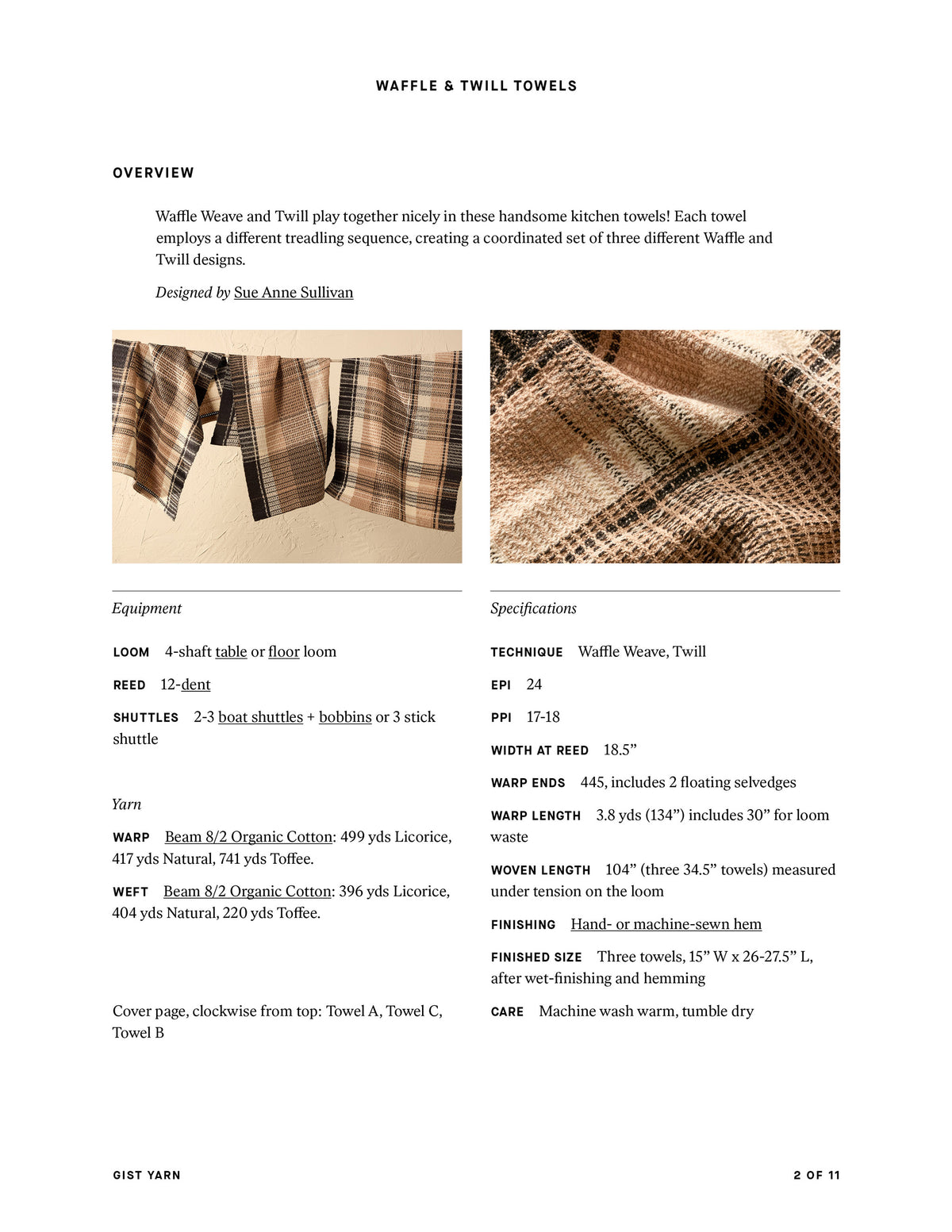 WAFFLE & TWILL TOWELS

OVERVIEW

Waffle Weave and Twill play together nicely in these handsome kitchen towels! Each towel employs a different treadling sequence, creating a coordinated set of three different Waffle and Twill designs.

Designed by Sue Anne Sullivan

Equipment

LOOM 4-shaft table or floor loom

REED 12-dent

SHUTTLES 2-3 boat shuttles + bobbins or 3 stick shuttle

Yarn

WARP Beam 8/2 Organic Cotton: 499 yds Licorice, 417 yds Natural, 741 yds Toffee.

WEFT Beam 8/2 Organic Cotton: 396 yds Licorice, 404 yds Natural, 220 yds Toffee.

Cover page, clockwise from top: Towel A, Towel C, Towel B

Specifications

TECHNIQUE Waffle Weave, Twill

EPI 24

PPI 17-18

WIDTH AT REED 18.5"

WARP ENDS 445, includes 2 floating selvedges

WARP LENGTH 3.8 yds (134") includes 30" for loom waste

WOVEN LENGTH 104" (three 34.5" towels) measured under tension on the loom

FINISHING Hand- or machine-sewn hem

FINISHED SIZE Three towels, 15" W x 26-27.5" L, after wet-finishing and hemming

CARE Machine wash warm, tumble dry

GIST YARN

2 OF 11